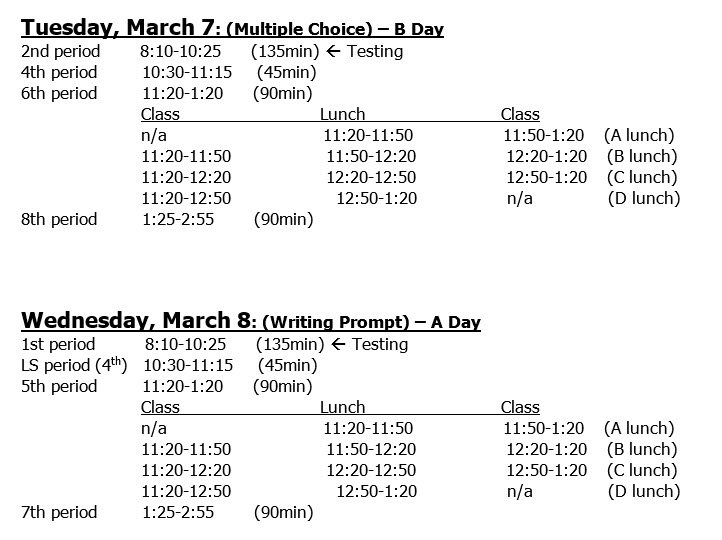 Tuesday, March 7: (Multiple Choice) – B Day

2nd period 8:10-10:25 (135min) ← Testing
4th period 10:30-11:15 (45min)
6th period 11:20-1:20 (90min)

| Class | Lunch | Class | |
|---|---|---|---|
| n/a | 11:20-11:50 | 11:50-1:20 | (A lunch) |
| 11:20-11:50 | 11:50-12:20 | 12:20-1:20 | (B lunch) |
| 11:20-12:20 | 12:20-12:50 | 12:50-1:20 | (C lunch) |
| 11:20-12:50 | 12:50-1:20 | n/a | (D lunch) |

8th period 1:25-2:55 (90min)

Wednesday, March 8: (Writing Prompt) – A Day

1st period 8:10-10:25 (135min) ← Testing
LS period (4th) 10:30-11:15 (45min)
5th period 11:20-1:20 (90min)

| Class | Lunch | Class | |
|---|---|---|---|
| n/a | 11:20-11:50 | 11:50-1:20 | (A lunch) |
| 11:20-11:50 | 11:50-12:20 | 12:20-1:20 | (B lunch) |
| 11:20-12:20 | 12:20-12:50 | 12:50-1:20 | (C lunch) |
| 11:20-12:50 | 12:50-1:20 | n/a | (D lunch) |

7th period 1:25-2:55 (90min)